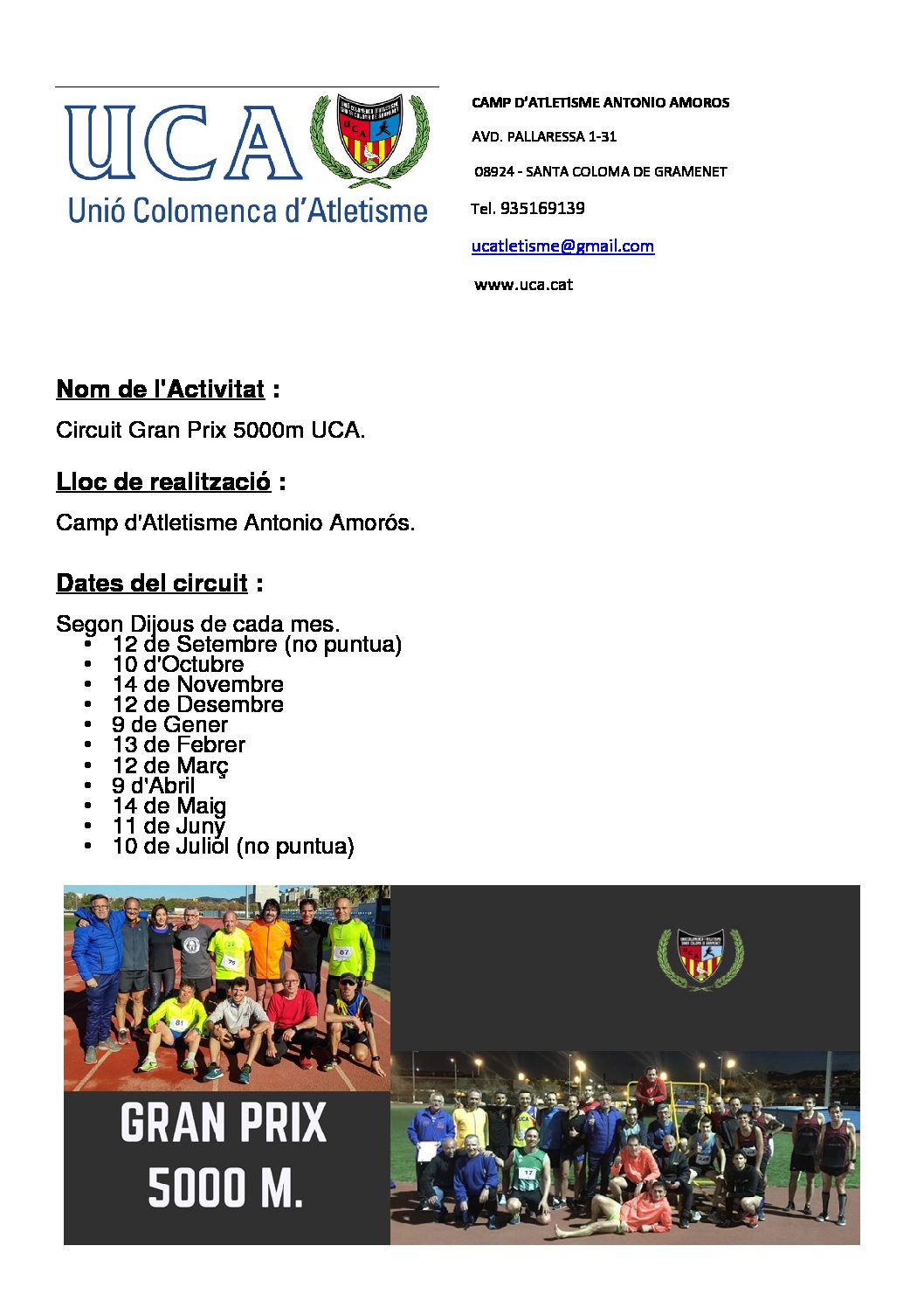 UCA
Unió Colomenca d'Atletisme

CAMP D'ATLETISME ANTONIO AMOROS

AVD. PALLARESSA 1-31

08924 - SANTA COLOMA DE GRAMENET

Tel. 935169139

ucatletisme@gmail.com

www.uca.cat

Nom de l'Activitat :

Circuit Gran Prix 5000m UCA.

Lloc de realització :

Camp d'Atletisme Antonio Amorós.

Dates del circuit :

Segon Dijous de cada mes.
• 12 de Setembre (no puntua)
• 10 d'Octubre
• 14 de Novembre
• 12 de Desembre
• 9 de Gener
• 13 de Febrer
• 12 de Març
• 9 d'Abril
• 14 de Maig
• 11 de Juny
• 10 de Juliol (no puntua)

GRAN PRIX
5000 M.